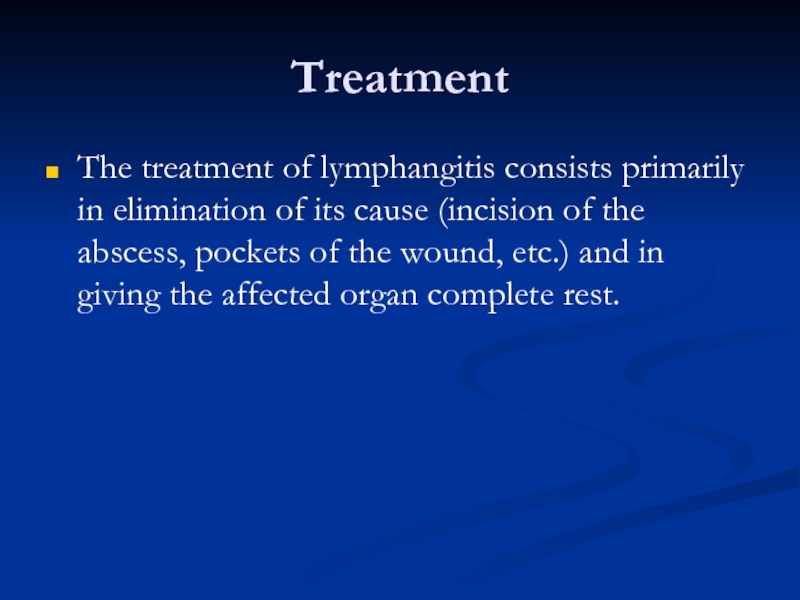 Treatment

The treatment of lymphangitis consists primarily in elimination of its cause (incision of the abscess, pockets of the wound, etc.) and in giving the affected organ complete rest.